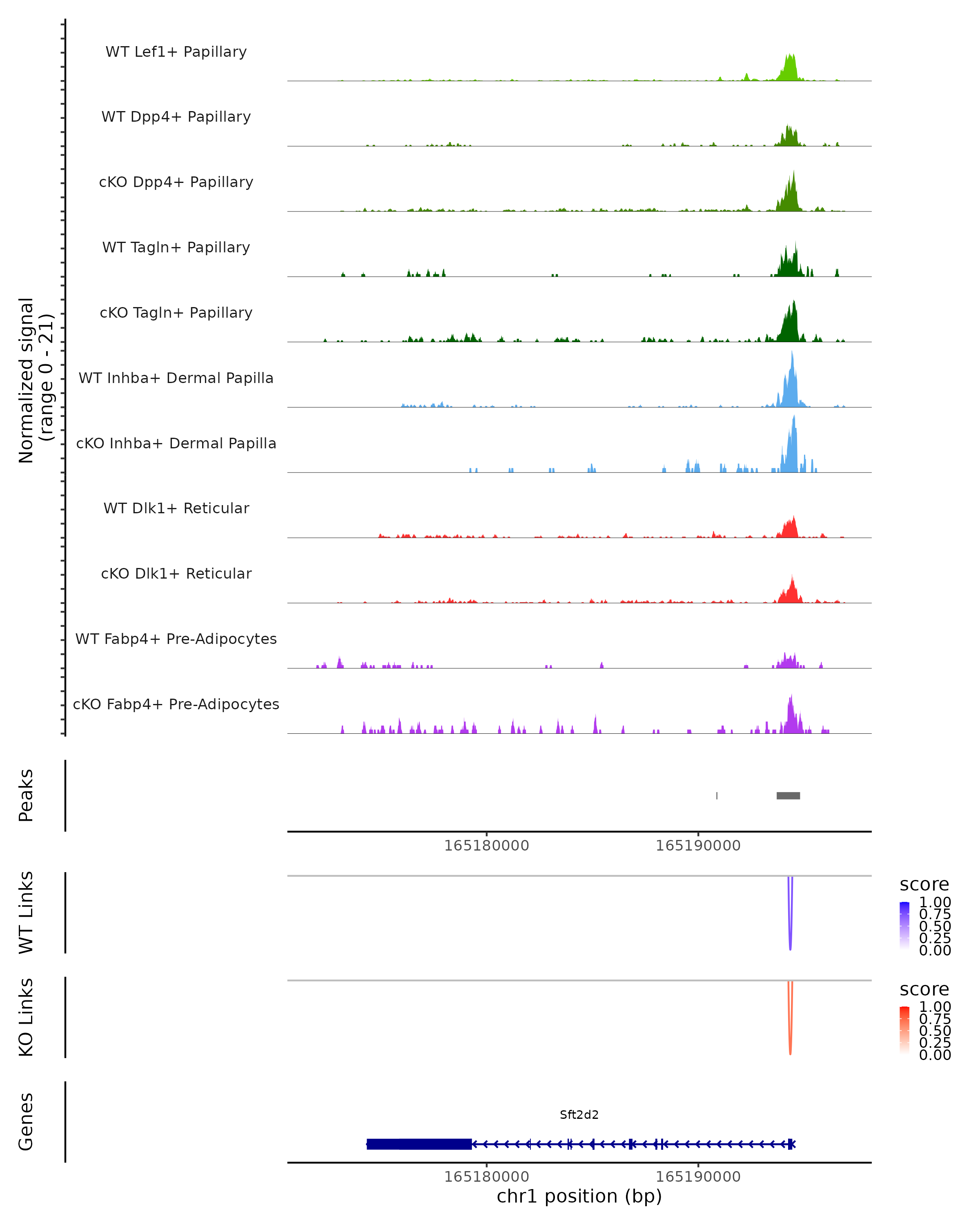 Normalized signal
(range 0 - 21)

WT Lef1+ Papillary

WT Dpp4+ Papillary

cKO Dpp4+ Papillary

WT Tagln+ Papillary

cKO Tagln+ Papillary

WT Inhba+ Dermal Papilla

cKO Inhba+ Dermal Papilla

WT Dlk1+ Reticular

cKO Dlk1+ Reticular

WT Fabp4+ Pre-Adipocytes

cKO Fabp4+ Pre-Adipocytes

Peaks

165180000 165190000

WT Links

score
1.00
0.75
0.50
0.25
0.00

KO Links

score
1.00
0.75
0.50
0.25
0.00

Genes

Sft2d2

165180000 165190000
chr1 position (bp)